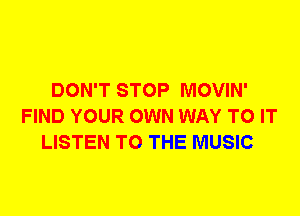 DON'T STOP MOVIN'
FIND YOUR OWN WAY TO IT
LISTEN TO THE MUSIC